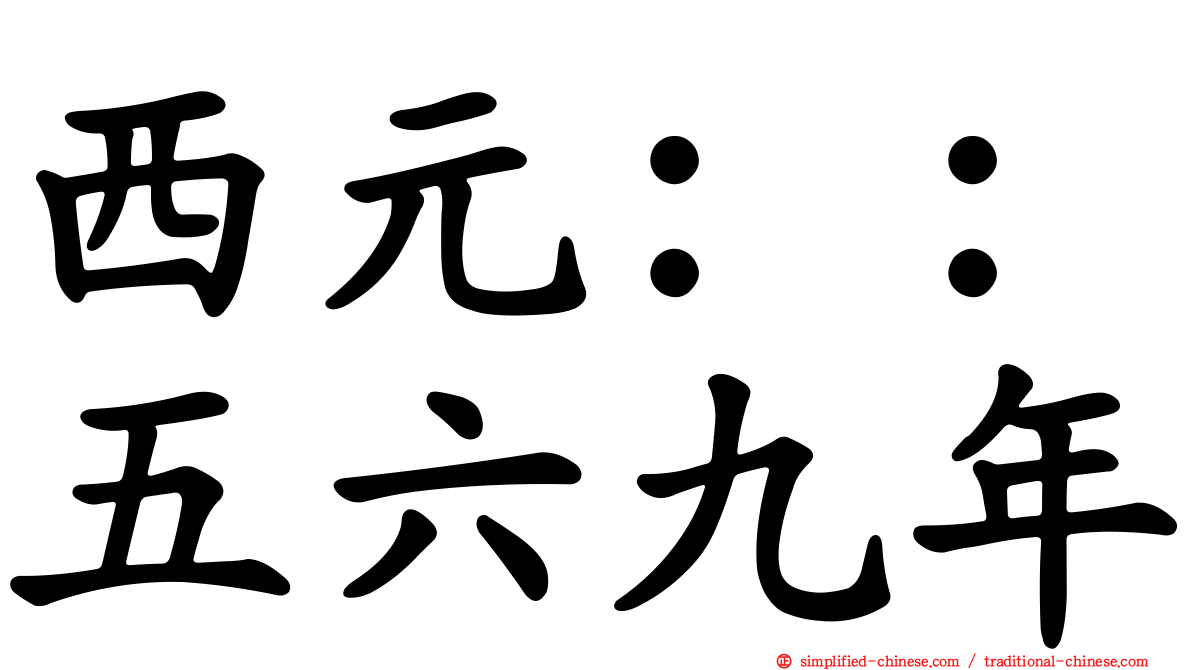 西元：：
五六九年

simplified-chinese.com / traditional-chinese.com